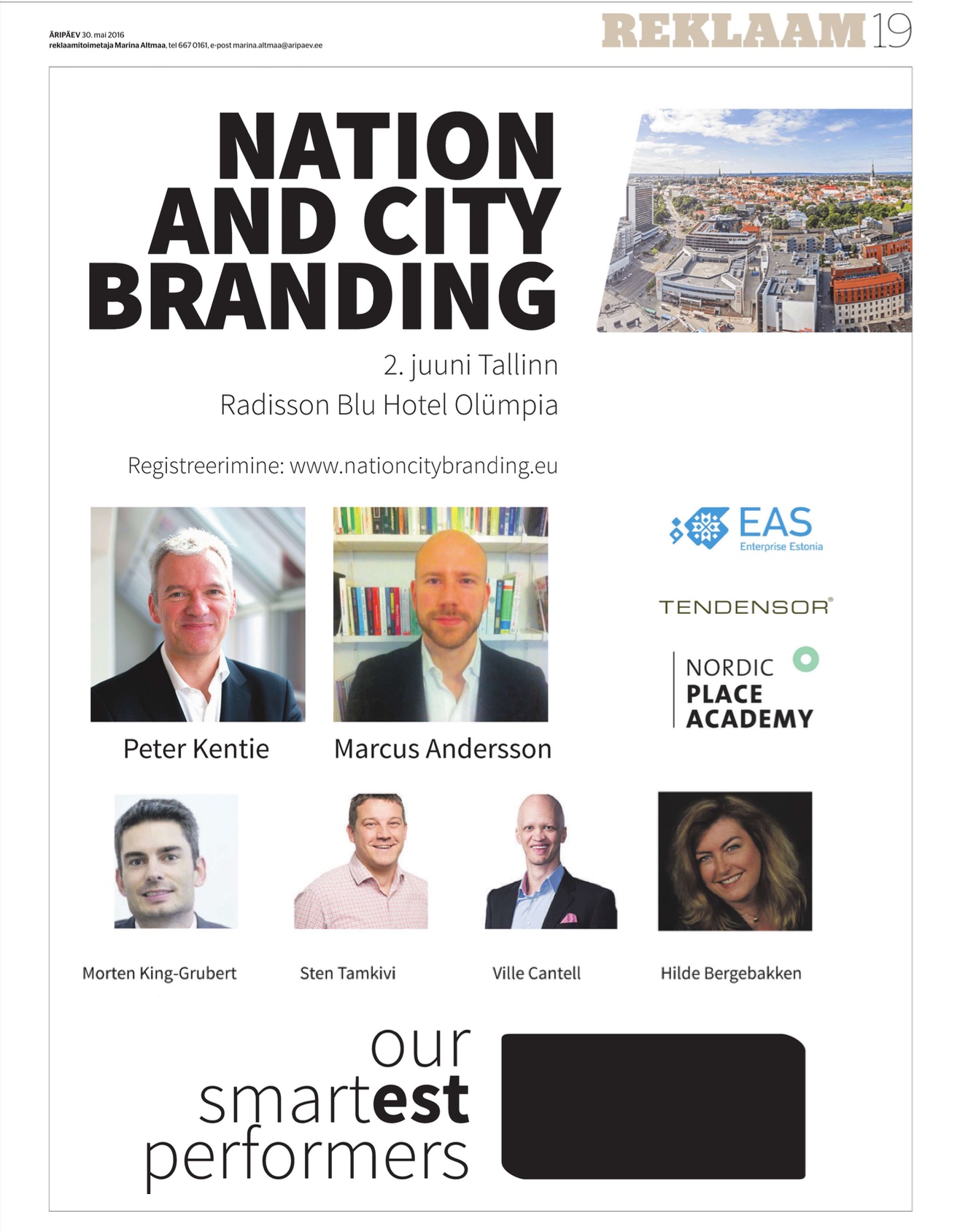 ÄRIPÄEV 30. mai 2016
reklaamitoimetaja Marina Altmaa, tel 667 0161, e-post marina.altmaa@aripaev.ee

REKLAAM 19

NATION AND CITY BRANDING

2. juuni Tallinn
Radisson Blu Hotel Olümpia

Registreerimine: www.nationcitybranding.eu

EAS
Enterprise Estonia

TENDENSOR®

NORDIC PLACE ACADEMY

Peter Kentie

Marcus Andersson

Morten King-Grubert

Sten Tamkivi

Ville Cantell

Hilde Bergebakken

our smartest performers